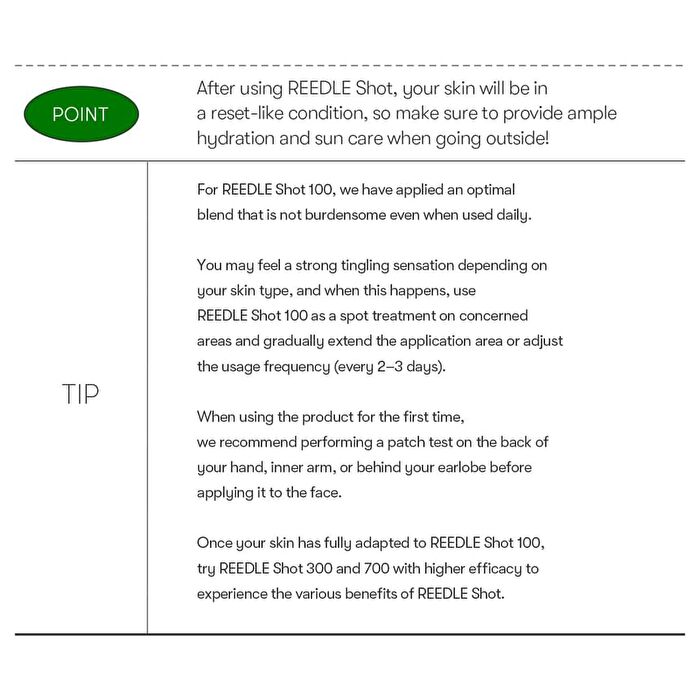 POINT

After using REEDLE Shot, your skin will be in a reset-like condition, so make sure to provide ample hydration and sun care when going outside!

TIP

For REEDLE Shot 100, we have applied an optimal blend that is not burdensome even when used daily.

You may feel a strong tingling sensation depending on your skin type, and when this happens, use REEDLE Shot 100 as a spot treatment on concerned areas and gradually extend the application area or adjust the usage frequency (every 2–3 days).

When using the product for the first time, we recommend performing a patch test on the back of your hand, inner arm, or behind your earlobe before applying it to the face.

Once your skin has fully adapted to REEDLE Shot 100, try REEDLE Shot 300 and 700 with higher efficacy to experience the various benefits of REEDLE Shot.